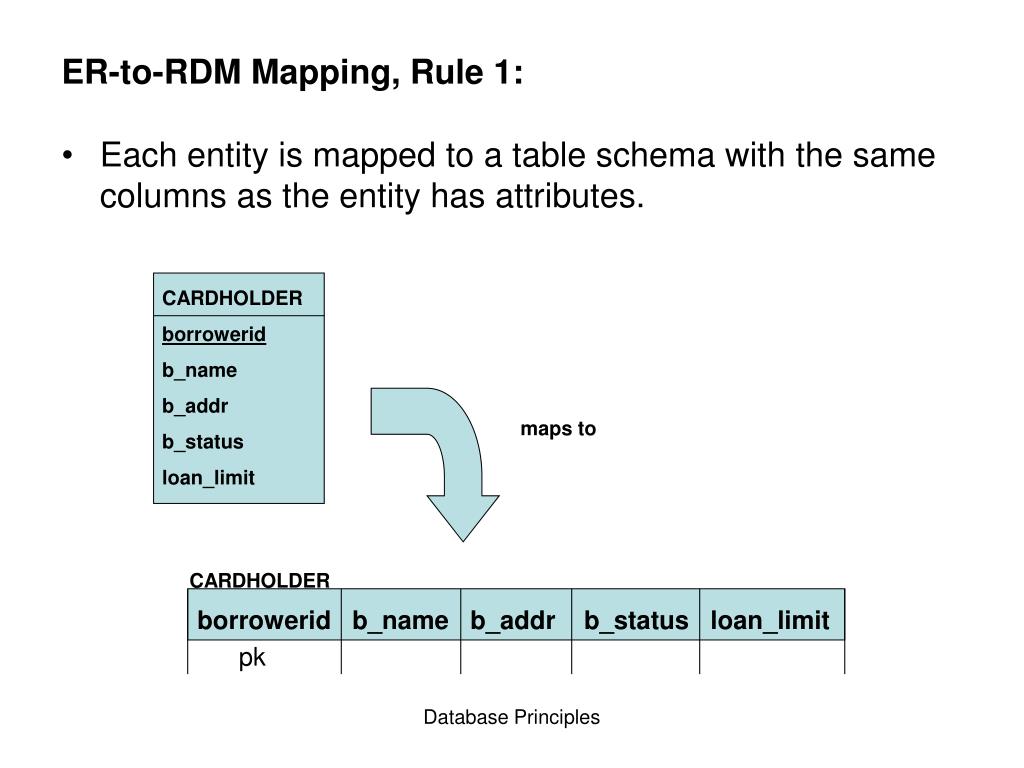 ER-to-RDM Mapping, Rule 1:

• Each entity is mapped to a table schema with the same columns as the entity has attributes.

CARDHOLDER
borrowerid
b_name
b_addr
b_status
loan_limit

maps to

CARDHOLDER

| borrowerid | b_name | b_addr | b_status | loan_limit |
|---|---|---|---|---|
| pk | | | | |

Database Principles